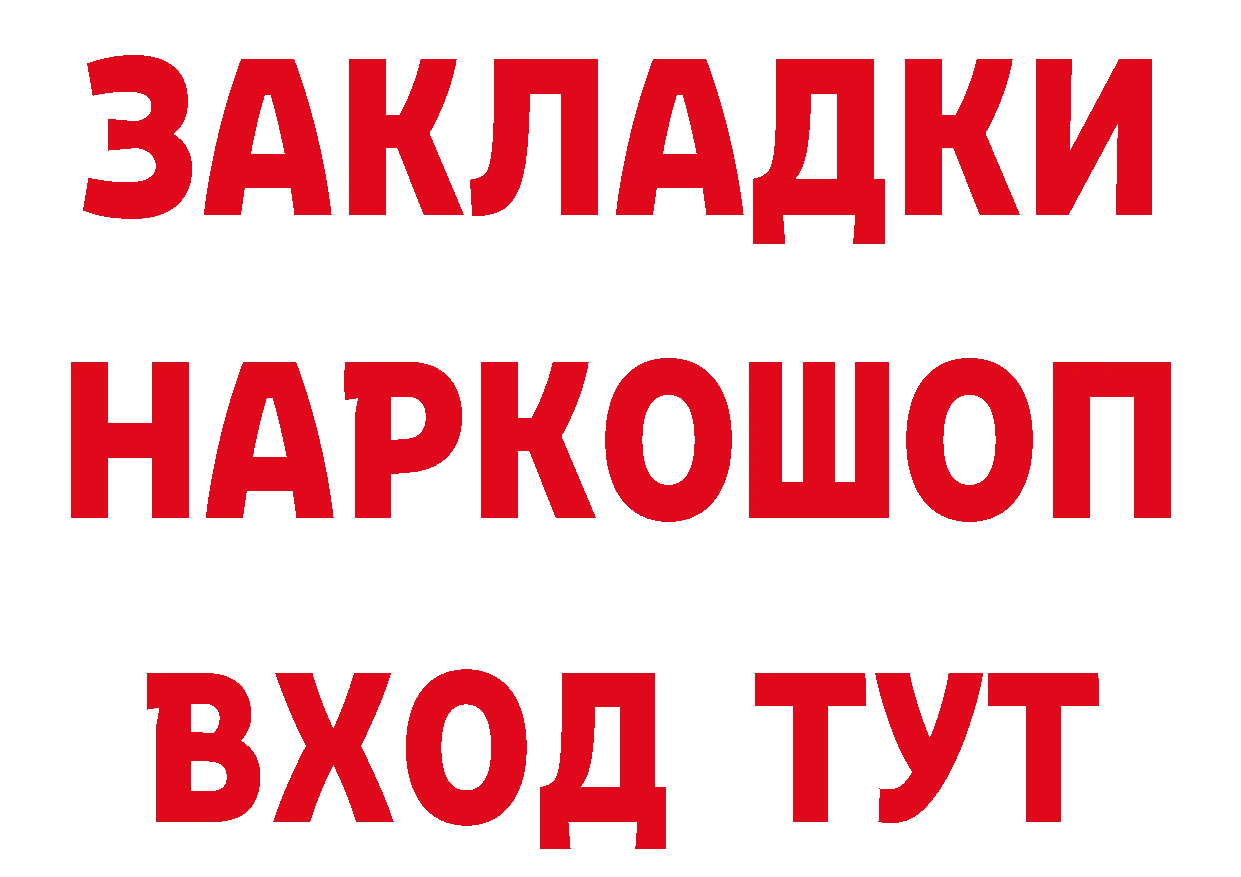 ЗАКЛАДКИ НАРКОШОП ВХОД ТУТ